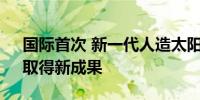 国际首次 新一代人造太阳
取得新成果